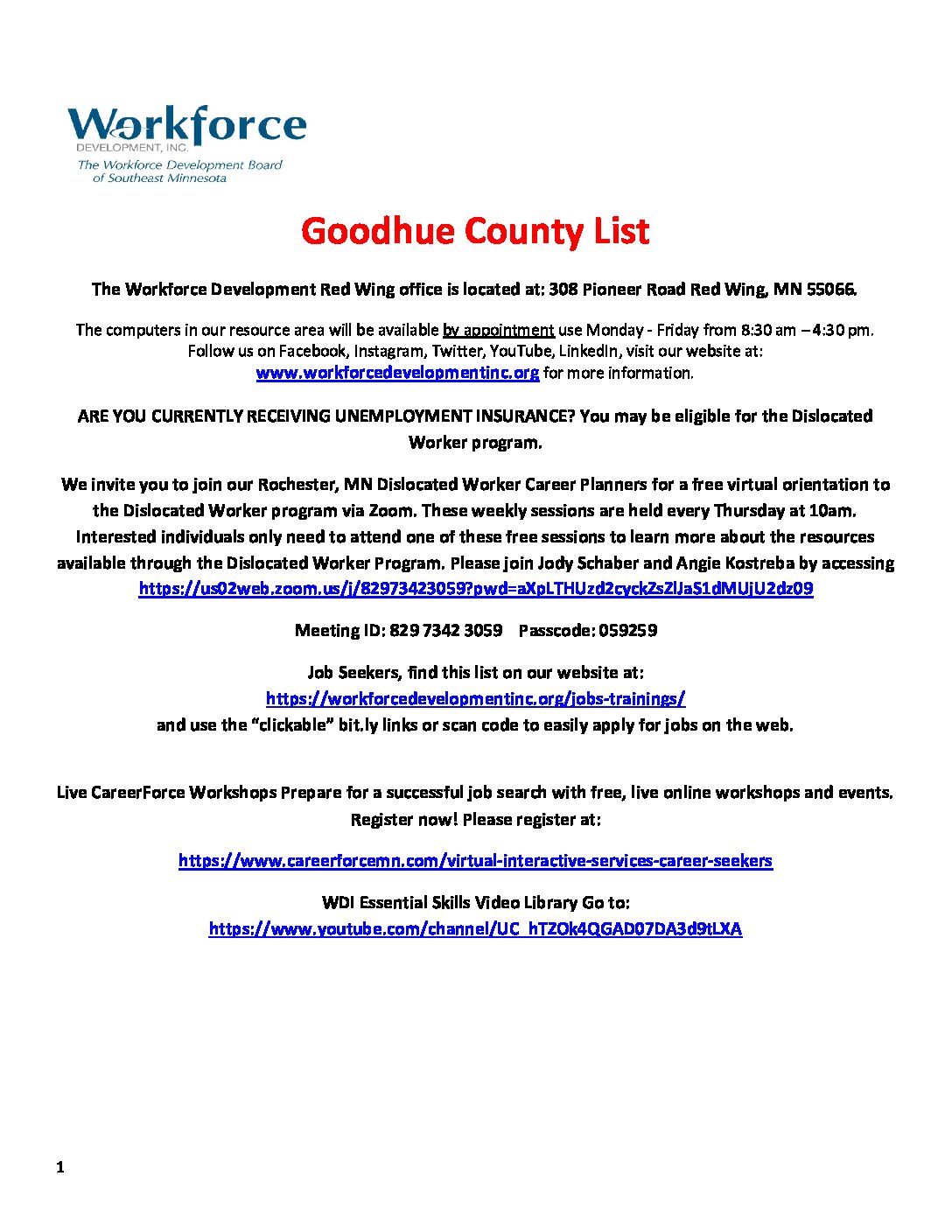 Workforce
DEVELOPMENT, INC.
The Workforce Development Board of Southeast Minnesota

Goodhue County List

The Workforce Development Red Wing office is located at: 308 Pioneer Road Red Wing, MN 55066.

The computers in our resource area will be available by appointment use Monday - Friday from 8:30 am – 4:30 pm. Follow us on Facebook, Instagram, Twitter, YouTube, LinkedIn, visit our website at: www.workforcedevelopmentinc.org for more information.

ARE YOU CURRENTLY RECEIVING UNEMPLOYMENT INSURANCE? You may be eligible for the Dislocated Worker program.

We invite you to join our Rochester, MN Dislocated Worker Career Planners for a free virtual orientation to the Dislocated Worker program via Zoom. These weekly sessions are held every Thursday at 10am. Interested individuals only need to attend one of these free sessions to learn more about the resources available through the Dislocated Worker Program. Please join Jody Schaber and Angie Kostreba by accessing https://us02web.zoom.us/j/82973423059?pwd=aXpLTHUzd2cyckZsZlJaS1dMUjU2dz09

Meeting ID: 829 7342 3059 Passcode: 059259

Job Seekers, find this list on our website at: https://workforcedevelopmentinc.org/jobs-trainings/ and use the "clickable" bit.ly links or scan code to easily apply for jobs on the web.

Live CareerForce Workshops Prepare for a successful job search with free, live online workshops and events. Register now! Please register at:

https://www.careerforcemn.com/virtual-interactive-services-career-seekers

WDI Essential Skills Video Library Go to:
https://www.youtube.com/channel/UC_hTZOk4QGAD07DA3d9tLXA

1